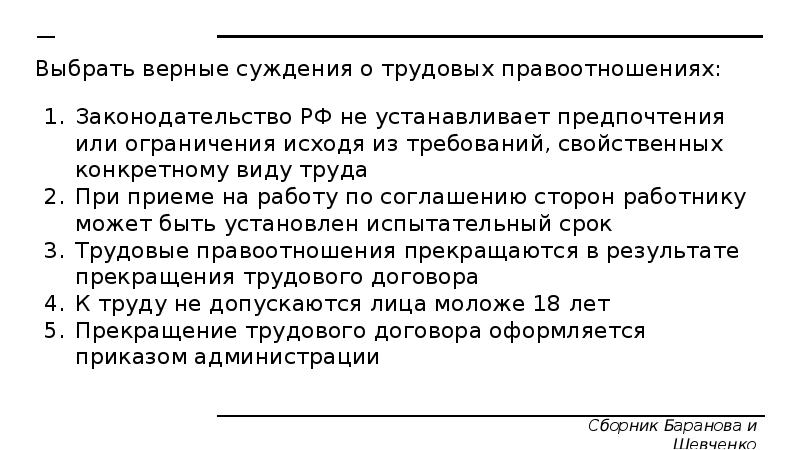 Выбрать верные суждения о трудовых правоотношениях:

1. Законодательство РФ не устанавливает предпочтения или ограничения исходя из требований, свойственных конкретному виду труда
2. При приеме на работу по соглашению сторон работнику может быть установлен испытательный срок
3. Трудовые правоотношения прекращаются в результате прекращения трудового договора
4. К труду не допускаются лица моложе 18 лет
5. Прекращение трудового договора оформляется приказом администрации

Сборник Баранова и Шевченко